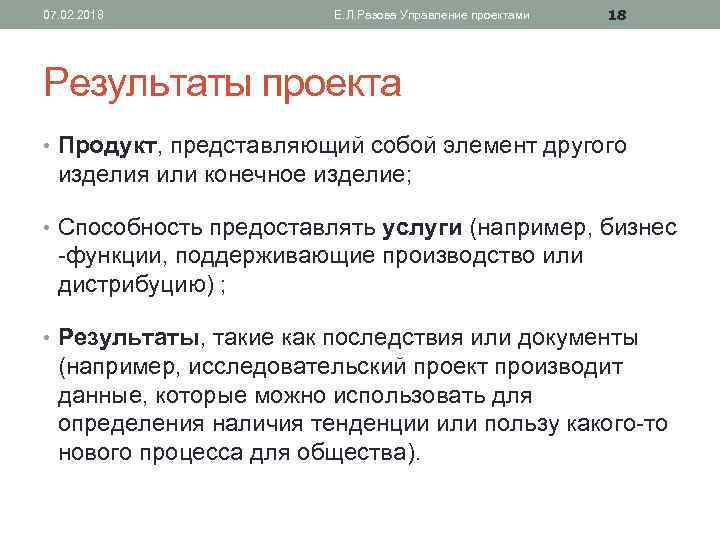 07.02.2018 Е.Л.Разова Управление проектами 18

Результаты проекта

• Продукт, представляющий собой элемент другого изделия или конечное изделие;

• Способность предоставлять услуги (например, бизнес -функции, поддерживающие производство или дистрибуцию) ;

• Результаты, такие как последствия или документы (например, исследовательский проект производит данные, которые можно использовать для определения наличия тенденции или пользу какого-то нового процесса для общества).